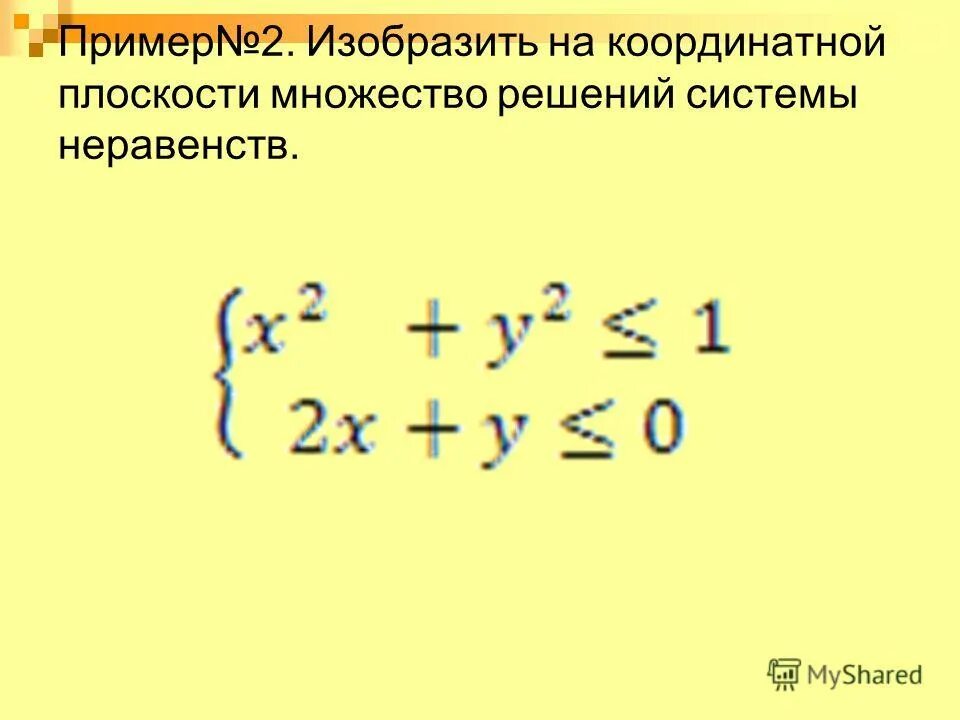 Пример№2. Изобразить на координатной плоскости множество решений системы неравенств.

$\begin{cases} x^2 + y^2 \leq 1 \\ 2x + y \leq 0 \end{cases}$

MyShared